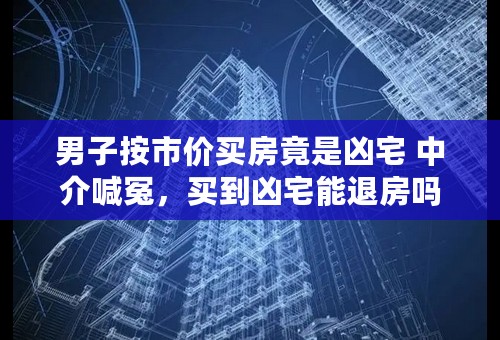 男子按市价买房竟是凶宅 中介喊冤，买到凶宅能退房吗